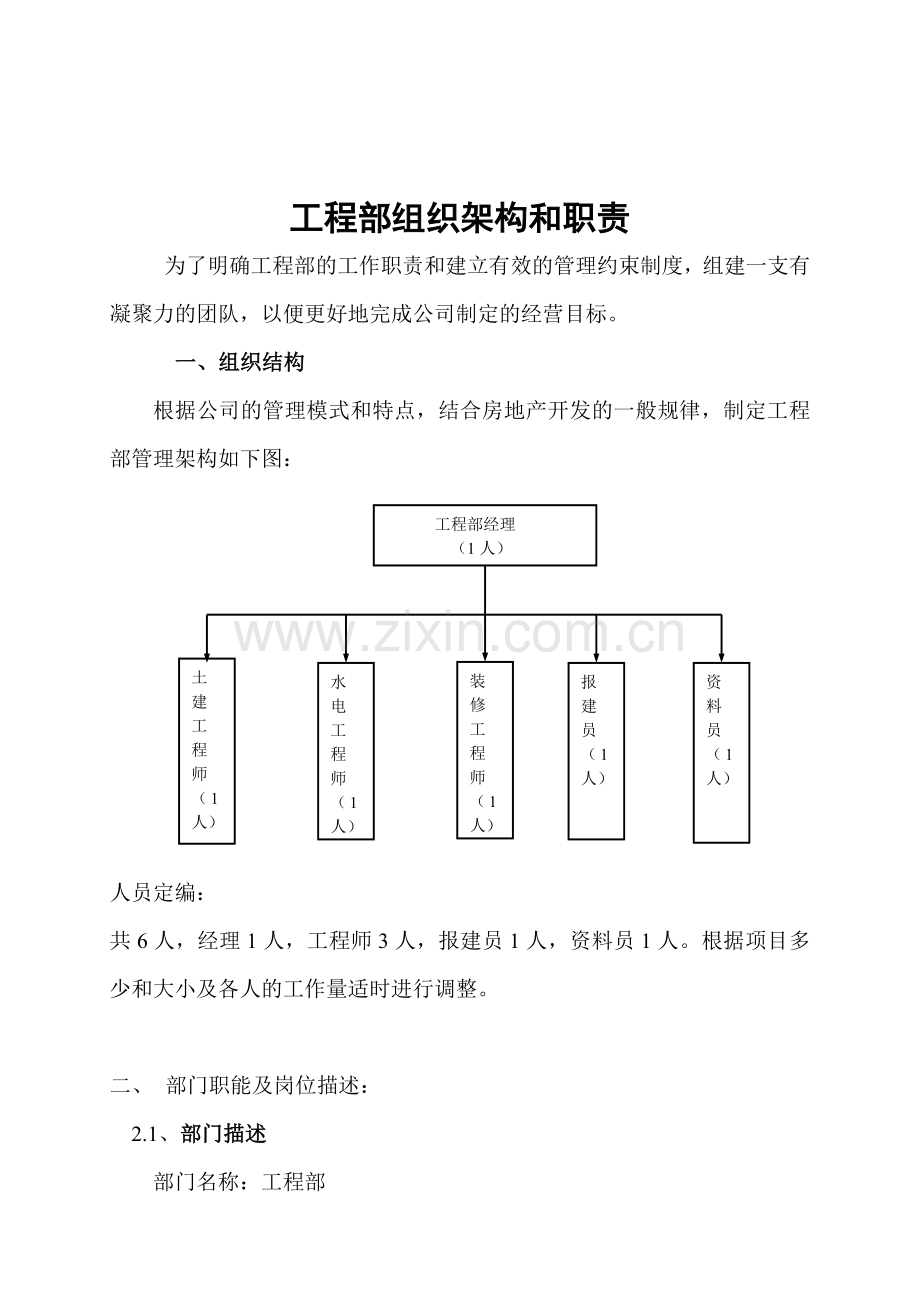 工程部组织架构和职责

为了明确工程部的工作职责和建立有效的管理约束制度，组建一支有凝聚力的团队，以便更好地完成公司制定的经营目标。

一、组织结构

根据公司的管理模式和特点，结合房地产开发的一般规律，制定工程部管理架构如下图：

工程部经理
（1人）

土建工程师（1人）

水电工程师（1人）

装修工程师（1人）

报建员（1人）

资料员（1人）

人员定编：

共6人，经理1人，工程师3人，报建员1人，资料员1人。根据项目多少和大小及各人的工作量适时进行调整。

二、 部门职能及岗位描述：

2.1、部门描述

部门名称：工程部

www.zixin.com.cn